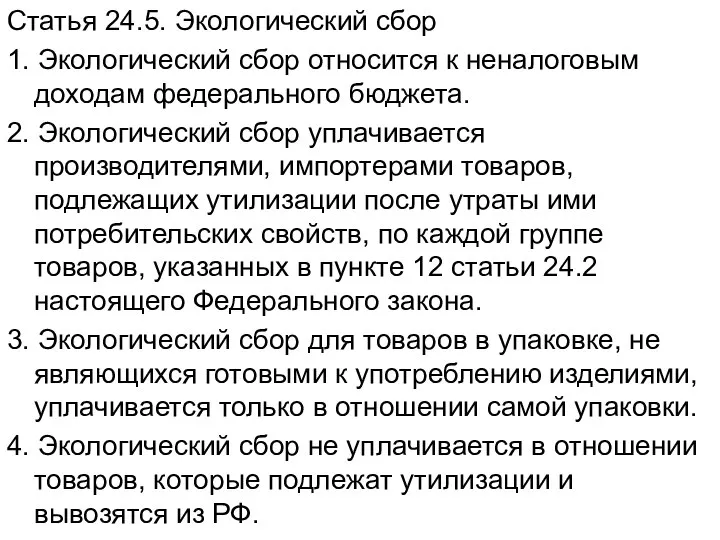 Статья 24.5. Экологический сбор

1. Экологический сбор относится к неналоговым доходам федерального бюджета.

2. Экологический сбор уплачивается производителями, импортерами товаров, подлежащих утилизации после утраты ими потребительских свойств, по каждой группе товаров, указанных в пункте 12 статьи 24.2 настоящего Федерального закона.

3. Экологический сбор для товаров в упаковке, не являющихся готовыми к употреблению изделиями, уплачивается только в отношении самой упаковки.

4. Экологический сбор не уплачивается в отношении товаров, которые подлежат утилизации и вывозятся из РФ.